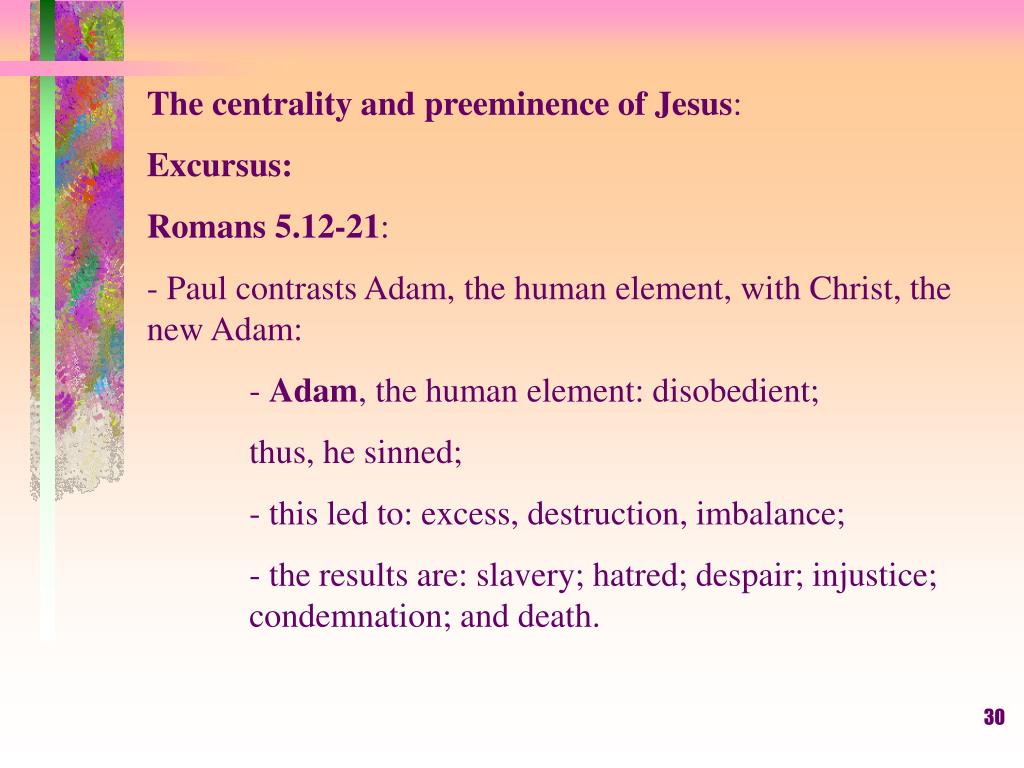 The centrality and preeminence of Jesus:

Excursus:

Romans 5.12-21:

- Paul contrasts Adam, the human element, with Christ, the new Adam:

- Adam, the human element: disobedient;

thus, he sinned;

- this led to: excess, destruction, imbalance;

- the results are: slavery; hatred; despair; injustice; condemnation; and death.

30